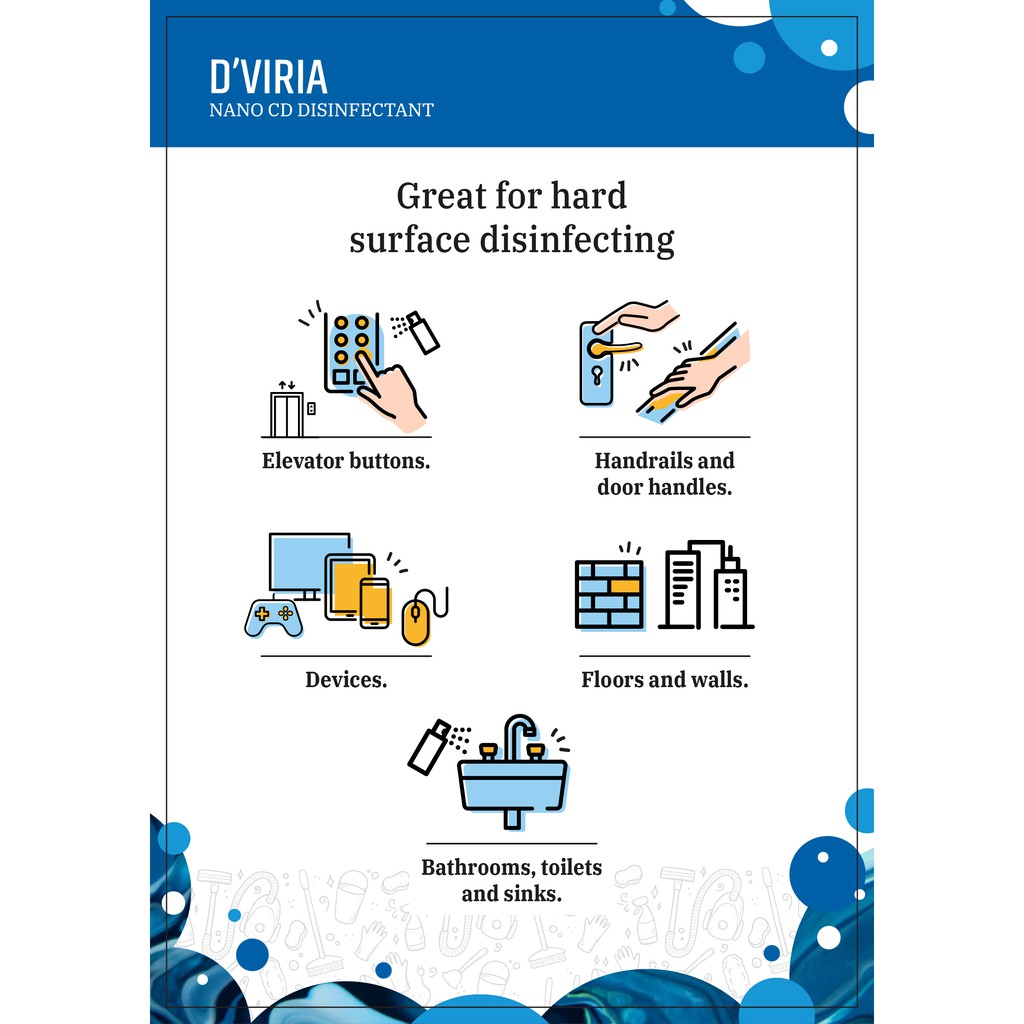 D'VIRIA
NANO CD DISINFECTANT

Great for hard surface disinfecting

Elevator buttons.

Handrails and door handles.

Devices.

Floors and walls.

Bathrooms, toilets and sinks.